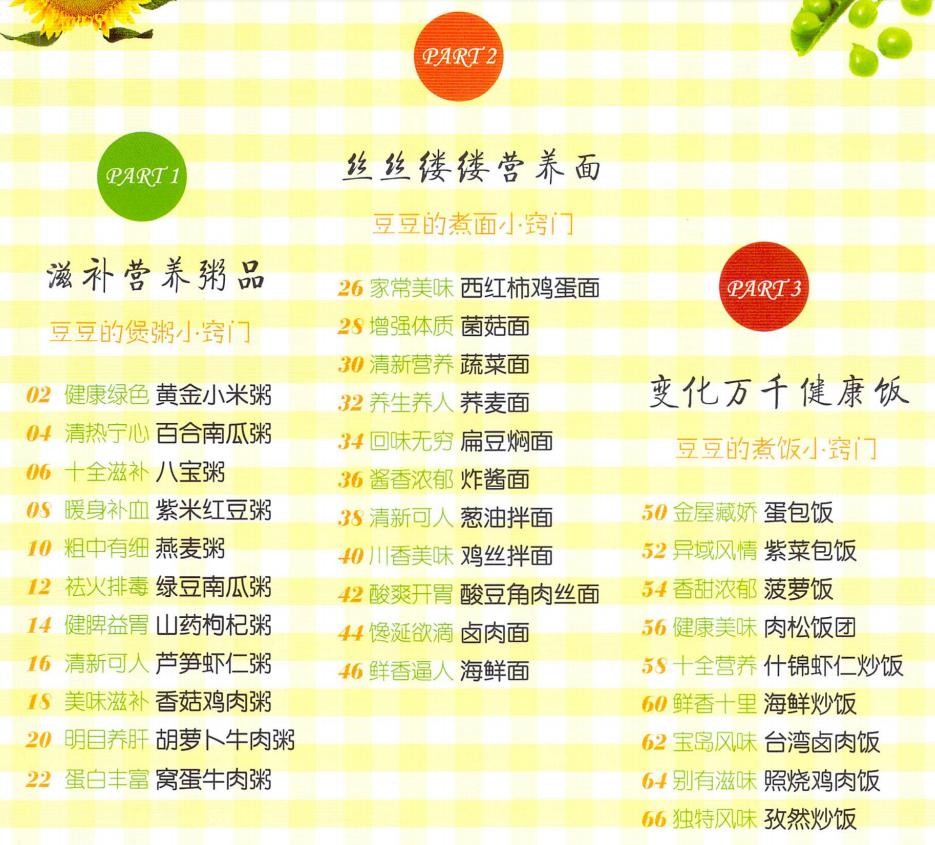 PART 1

滋补营养粥品

豆豆的煲粥小窍门

02 健康绿色 黄金小米粥
04 清热宁心 百合南瓜粥
06 十全滋补 八宝粥
08 暖身补血 紫米红豆粥
10 粗中有细 燕麦粥
12 祛火排毒 绿豆南瓜粥
14 健脾益胃 山药枸杞粥
16 清新可人 芦笋虾仁粥
18 美味滋补 香菇鸡肉粥
20 明目养肝 胡萝卜牛肉粥
22 蛋白丰富 窝蛋牛肉粥

PART 2

丝丝缕缕营养面

豆豆的煮面小窍门

26 家常美味 西红柿鸡蛋面
28 增强体质 菌菇面
30 清新营养 蔬菜面
32 养生养人 荞麦面
34 回味无穷 扁豆焖面
36 酱香浓郁 炸酱面
38 清新可人 葱油拌面
40 川香美味 鸡丝拌面
42 酸爽开胃 酸豆角肉丝面
44 馋涎欲滴 卤肉面
46 鲜香逼人 海鲜面

PART 3

变化万千健康饭

豆豆的煮饭小窍门

50 金屋藏娇 蛋包饭
52 异域风情 紫菜包饭
54 香甜浓郁 菠萝饭
56 健康美味 肉松饭团
58 十全营养 什锦虾仁炒饭
60 鲜香十里 海鲜炒饭
62 宝岛风味 台湾卤肉饭
64 别有滋味 照烧鸡肉饭
66 独特风味 孜然炒饭